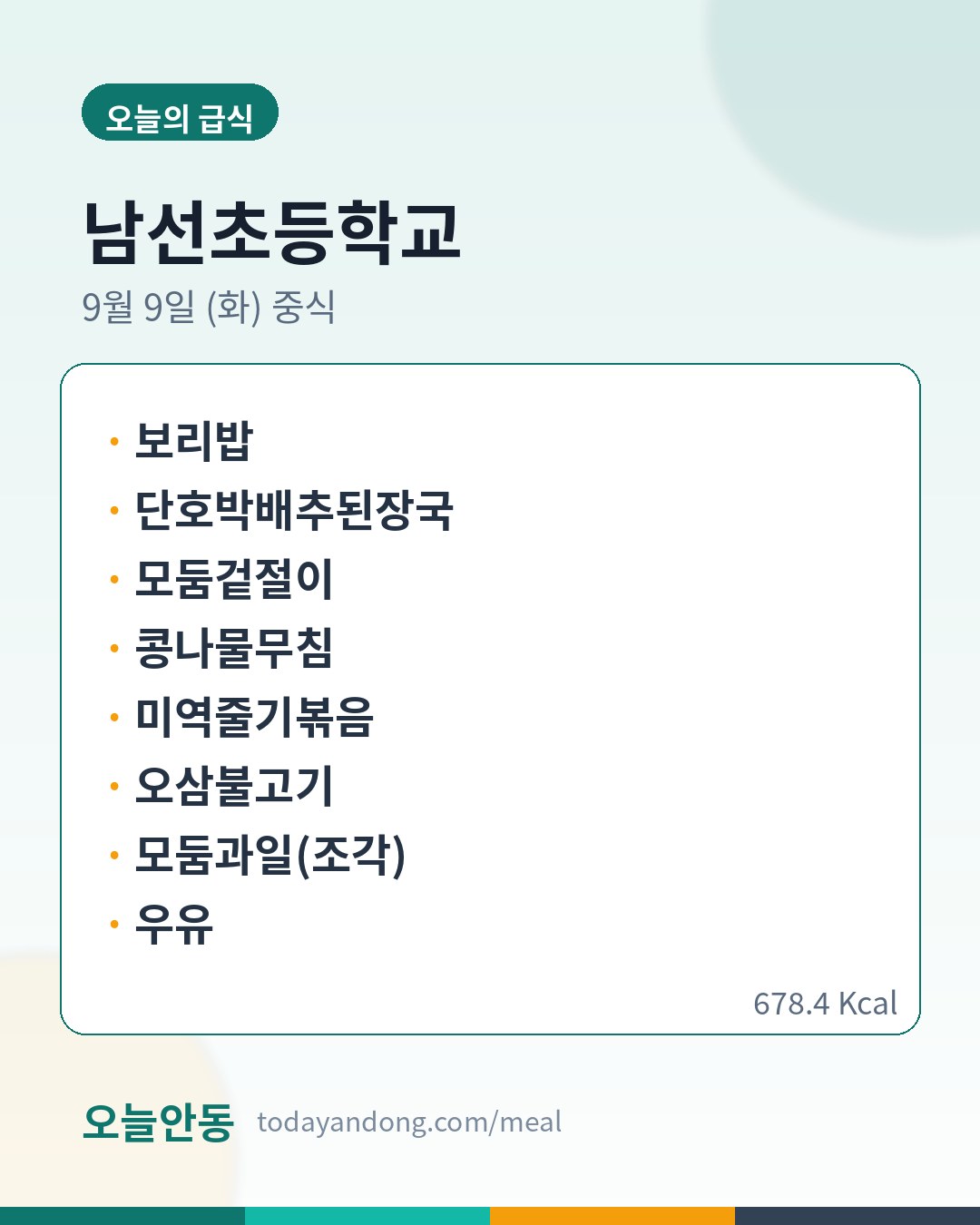 오늘의 급식

남선초등학교

9월 9일 (화) 중식

• 보리밥
• 단호박배추된장국
• 모둠겉절이
• 콩나물무침
• 미역줄기볶음
• 오삼불고기
• 모둠과일(조각)
• 우유

678.4 Kcal

오늘안동 todayandong.com/meal